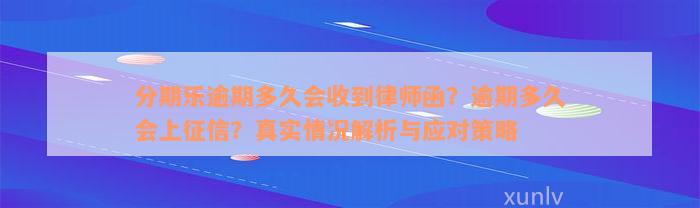 分期乐逾期多久会收到律师函？逾期多久会上征信？真实情况解析与应对策略

xunlv